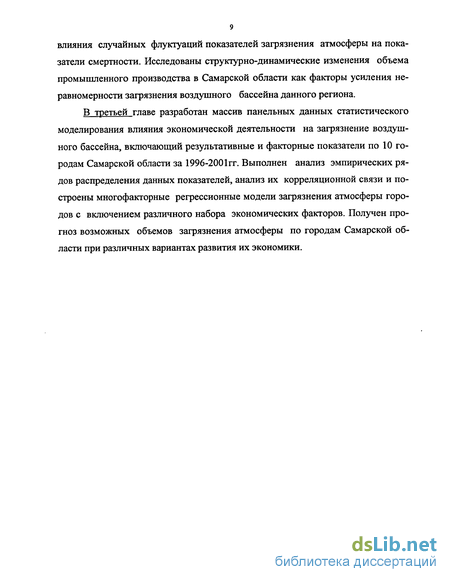 9

влияния случайных флуктуаций показателей загрязнения атмосферы на показатели смертности. Исследованы структурно-динамические изменения объема промышленного производства в Самарской области как факторы усиления неравномерности загрязнения воздушного бассейна данного региона.

В третьей главе разработан массив панельных данных статистического моделирования влияния экономической деятельности на загрязнение воздушного бассейна, включающий результативные и факторные показатели по 10 городам Самарской области за 1996-2001гг. Выполнен анализ эмпирических рядов распределения данных показателей, анализ их корреляционной связи и построены многофакторные регрессионные модели загрязнения атмосферы городов с включением различного набора экономических факторов. Получен прогноз возможных объемов загрязнения атмосферы по городам Самарской области при различных вариантах развития их экономики.

dsLib.net
библиотека диссертаций